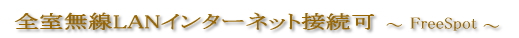 全室無線LANインターネット接続可 ～ FreeSpot ～